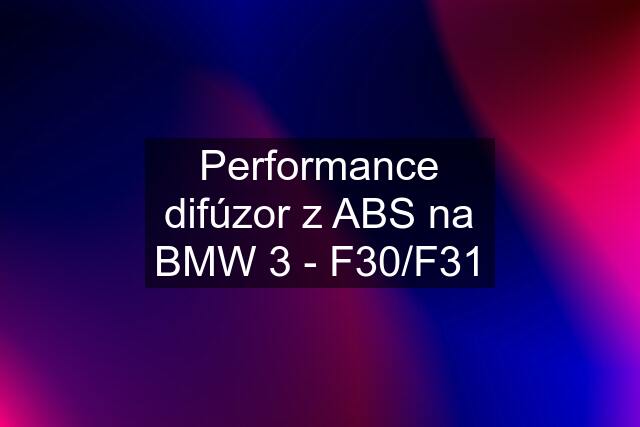 Performance difúzor z ABS na BMW 3 - F30/F31